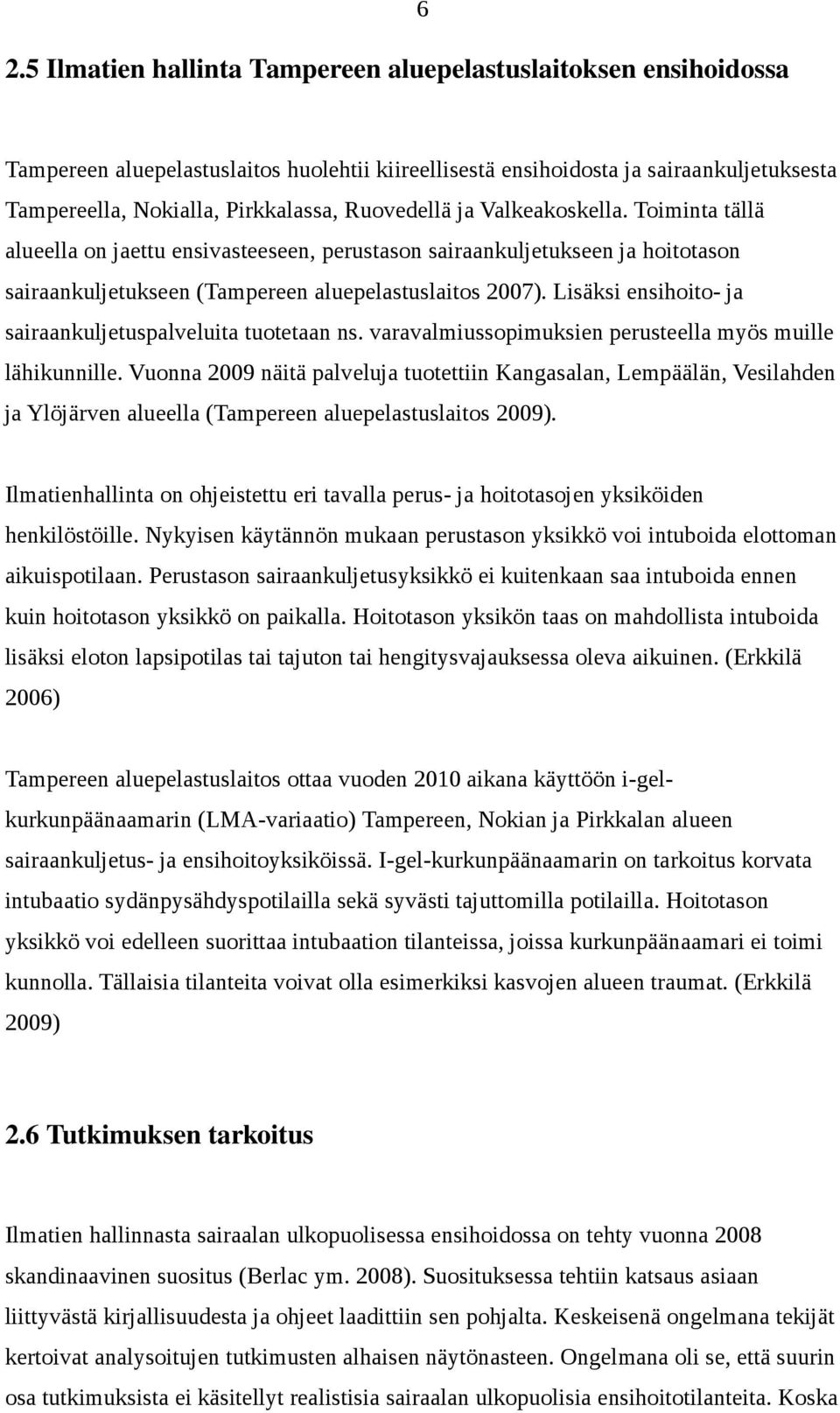 6

2.5 Ilmatien hallinta Tampereen aluepelastuslaitoksen ensihoidossa

Tampereen aluepelastuslaitos huolehtii kiireellisestä ensihoidosta ja sairaankuljetuksesta Tampereella, Nokialla, Pirkkalassa, Ruovedellä ja Valkeakoskella. Toiminta tällä alueella on jaettu ensivasteeseen, perustason sairaankuljetukseen ja hoitotason sairaankuljetukseen (Tampereen aluepelastuslaitos 2007). Lisäksi ensihoito- ja sairaankuljetuspalveluita tuotetaan ns. varavalmiussopimuksien perusteella myös muille lähikunnille. Vuonna 2009 näitä palveluja tuotettiin Kangasalan, Lempäälän, Vesilahden ja Ylöjärven alueella (Tampereen aluepelastuslaitos 2009).

Ilmatienhallinta on ohjeistettu eri tavalla perus- ja hoitotasojen yksiköiden henkilöstöille. Nykyisen käytännön mukaan perustason yksikkö voi intuboida elottoman aikuispotilaan. Perustason sairaankuljetusyksikkö ei kuitenkaan saa intuboida ennen kuin hoitotason yksikkö on paikalla. Hoitotason yksikön taas on mahdollista intuboida lisäksi eloton lapsipotilas tai tajuton tai hengitysvajauksessa oleva aikuinen. (Erkkilä 2006)

Tampereen aluepelastuslaitos ottaa vuoden 2010 aikana käyttöön i-gel-kurkunpäänaamarin (LMA-variaatio) Tampereen, Nokian ja Pirkkalan alueen sairaankuljetus- ja ensihoitoyksiköissä. I-gel-kurkunpäänaamarin on tarkoitus korvata intubaatio sydänpysähdyspotilailla sekä syvästi tajuttomilla potilailla. Hoitotason yksikkö voi edelleen suorittaa intubaation tilanteissa, joissa kurkunpäänaamari ei toimi kunnolla. Tällaisia tilanteita voivat olla esimerkiksi kasvojen alueen traumat. (Erkkilä 2009)

2.6 Tutkimuksen tarkoitus

Ilmatien hallinnasta sairaalan ulkopuolisessa ensihoidossa on tehty vuonna 2008 skandinaavinen suositus (Berlac ym. 2008). Suosituksessa tehtiin katsaus asiaan liittyvästä kirjallisuudesta ja ohjeet laadittiin sen pohjalta. Keskeisenä ongelmana tekijät kertoivat analysoitujen tutkimusten alhaisen näytönasteen. Ongelmana oli se, että suurin osa tutkimuksista ei käsitellyt realistisia sairaalan ulkopuolisia ensihoitotilanteita. Koska